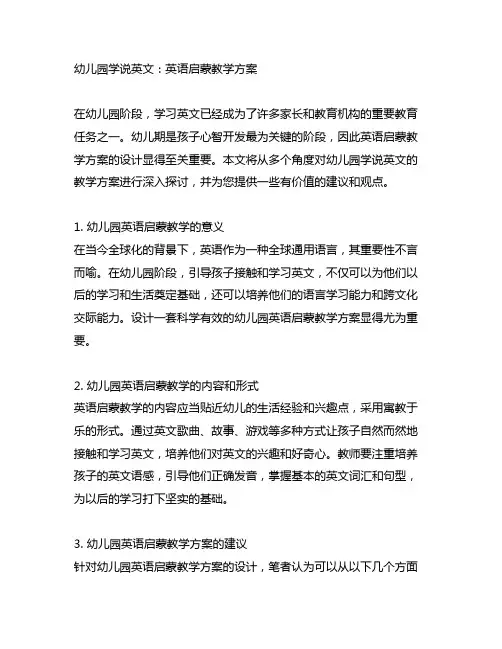 幼儿园学说英文：英语启蒙教学方案

在幼儿园阶段，学习英文已经成为了许多家长和教育机构的重要教育任务之一。幼儿期是孩子心智开发最为关键的阶段，因此英语启蒙教学方案的设计显得至关重要。本文将从多个角度对幼儿园学说英文的教学方案进行深入探讨，并为您提供一些有价值的建议和观点。

1. 幼儿园英语启蒙教学的意义
在当今全球化的背景下，英语作为一种全球通用语言，其重要性不言而喻。在幼儿园阶段，引导孩子接触和学习英文，不仅可以为他们以后的学习和生活奠定基础，还可以培养他们的语言学习能力和跨文化交际能力。设计一套科学有效的幼儿园英语启蒙教学方案显得尤为重要。

2. 幼儿园英语启蒙教学的内容和形式
英语启蒙教学的内容应当贴近幼儿的生活经验和兴趣点，采用寓教于乐的形式。通过英文歌曲、故事、游戏等多种方式让孩子自然而然地接触和学习英文，培养他们对英文的兴趣和好奇心。教师要注重培养孩子的英文语感，引导他们正确发音，掌握基本的英文词汇和句型，为以后的学习打下坚实的基础。

3. 幼儿园英语启蒙教学方案的建议
针对幼儿园英语启蒙教学方案的设计，笔者认为可以从以下几个方面